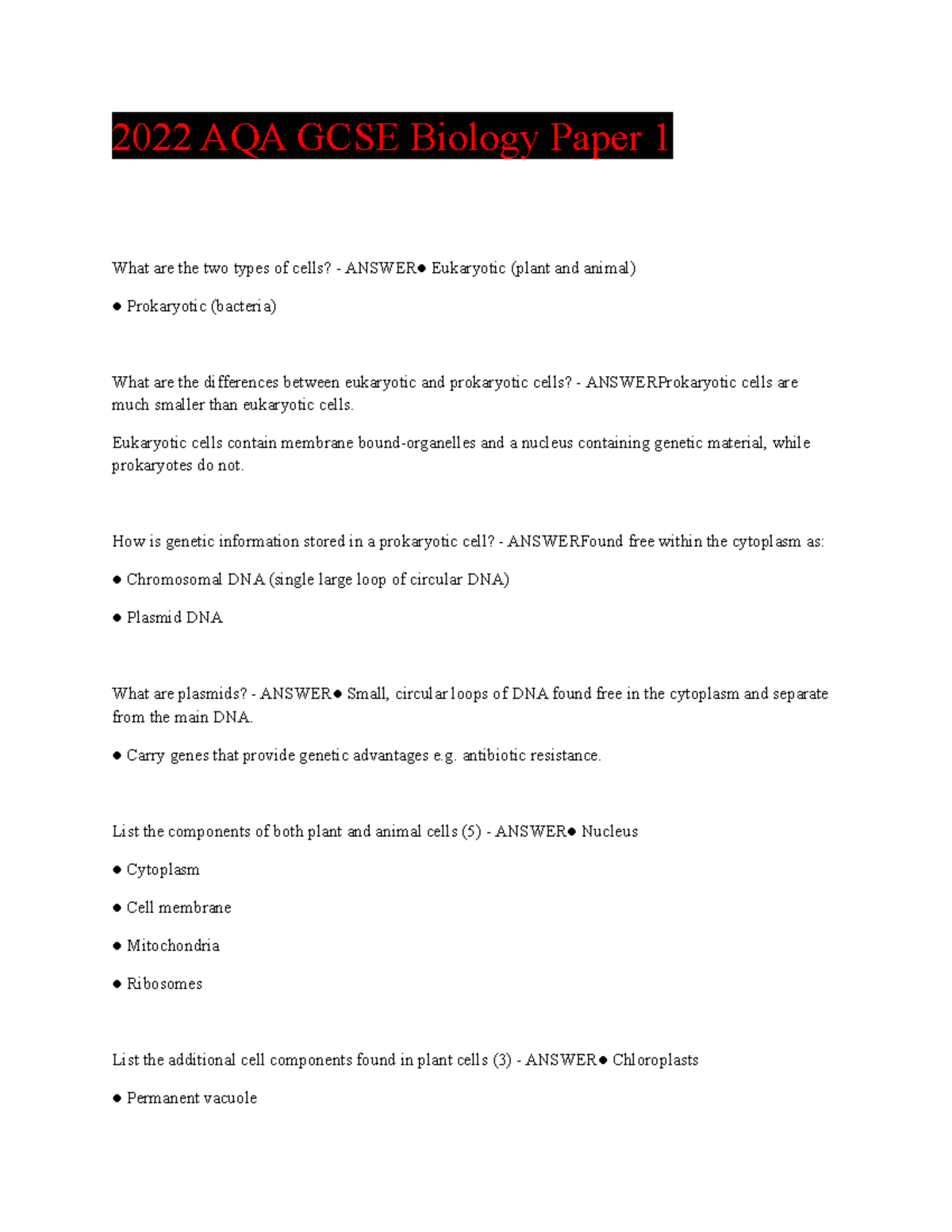 2022 AQA GCSE Biology Paper 1

What are the two types of cells? - ANSWER● Eukaryotic (plant and animal)

● Prokaryotic (bacteria)

What are the differences between eukaryotic and prokaryotic cells? - ANSWERProkaryotic cells are much smaller than eukaryotic cells.

Eukaryotic cells contain membrane bound-organelles and a nucleus containing genetic material, while prokaryotes do not.

How is genetic information stored in a prokaryotic cell? - ANSWERFound free within the cytoplasm as:

● Chromosomal DNA (single large loop of circular DNA)

● Plasmid DNA

What are plasmids? - ANSWER● Small, circular loops of DNA found free in the cytoplasm and separate from the main DNA.

● Carry genes that provide genetic advantages e.g. antibiotic resistance.

List the components of both plant and animal cells (5) - ANSWER● Nucleus

● Cytoplasm

● Cell membrane

● Mitochondria

● Ribosomes

List the additional cell components found in plant cells (3) - ANSWER● Chloroplasts

● Permanent vacuole